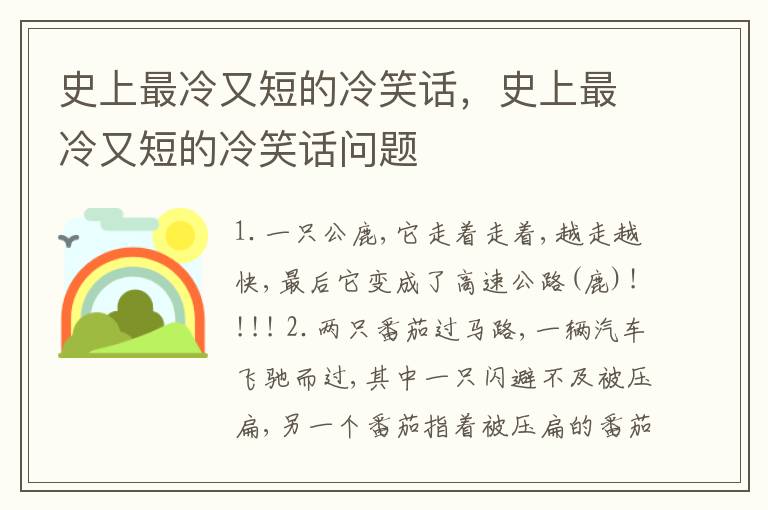 史上最冷又短的冷笑话，史上最冷又短的冷笑话问题

1. 一只公鹿，它走着走着，越走越快，最后它变成了高速公路（鹿）！！！！ 2. 两只番茄过马路，一辆汽车飞驰而过，其中一只闪避不及被压扁，另一个番茄指着被压扁的番茄